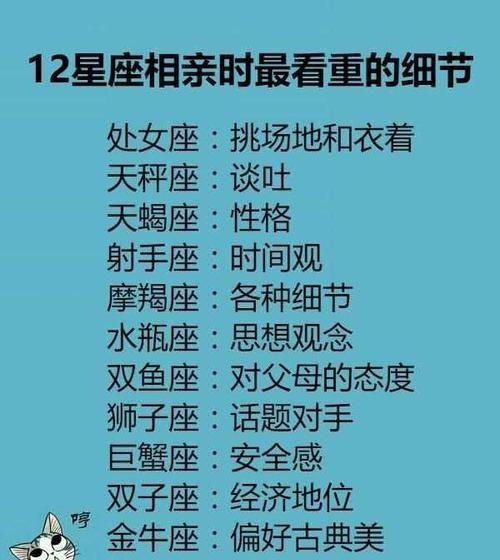 12星座相亲时最看重的细节

处女座：挑场地和衣着
天秤座：谈吐
天蝎座：性格
射手座：时间观
摩羯座：各种细节
水瓶座：思想观念
双鱼座：对父母的态度
狮子座：话题对手
巨蟹座：安全感
双子座：经济地位
金牛座：偏好古典美

哼